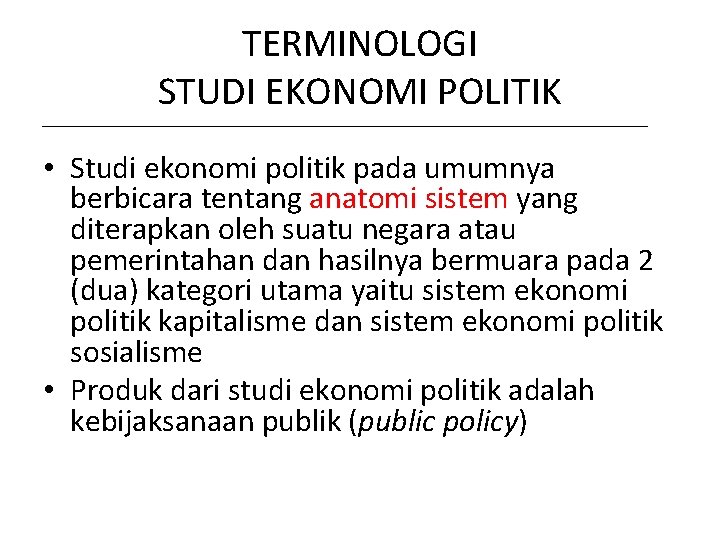 TERMINOLOGI
STUDI EKONOMI POLITIK

• Studi ekonomi politik pada umumnya berbicara tentang anatomi sistem yang diterapkan oleh suatu negara atau pemerintahan dan hasilnya bermuara pada 2 (dua) kategori utama yaitu sistem ekonomi politik kapitalisme dan sistem ekonomi politik sosialisme
• Produk dari studi ekonomi politik adalah kebijaksanaan publik (public policy)